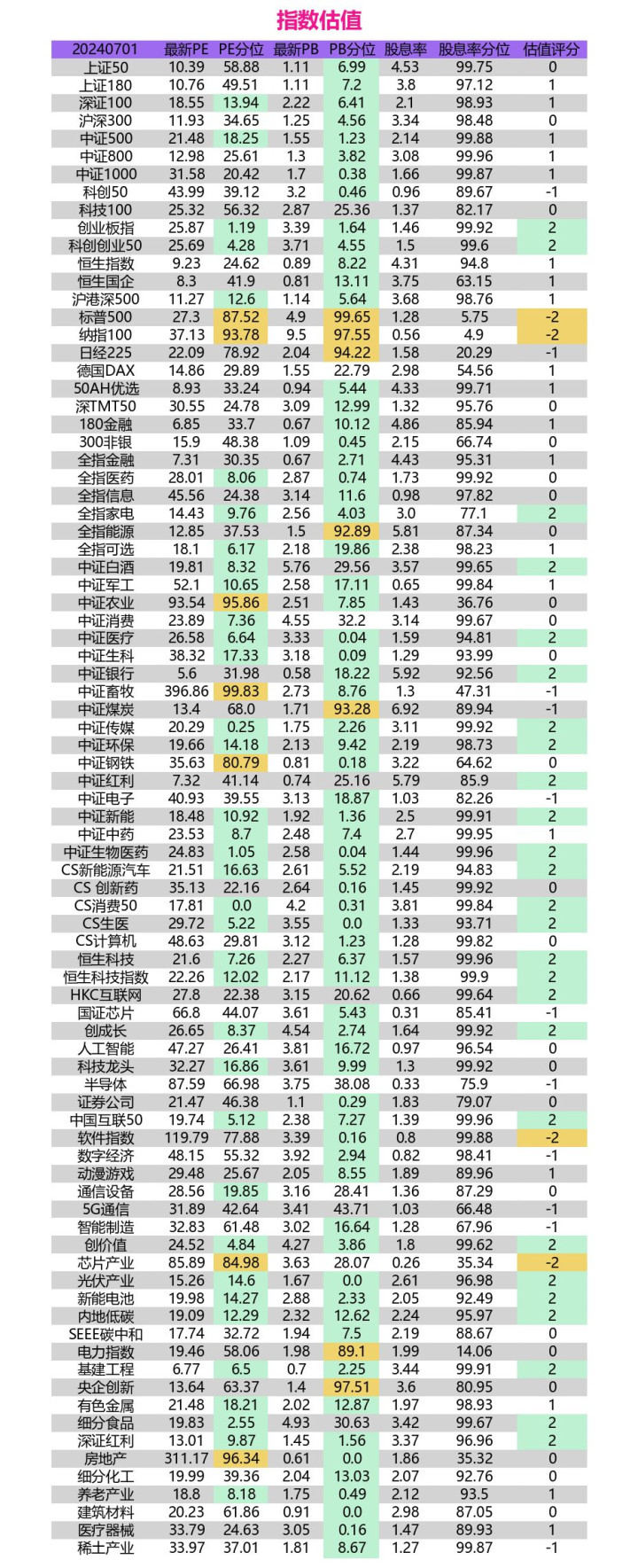 指数估值

| 20240701 | 最新PE | PE分位 | 最新PB | PB分位 | 股息率 | 股息率分位 | 估值评分 |
|---|---|---|---|---|---|---|---|
| 上证50 | 10.39 | 58.88 | 1.11 | 6.99 | 4.53 | 99.75 | 0 |
| 上证180 | 10.76 | 49.51 | 1.11 | 7.2 | 3.8 | 97.12 | 1 |
| 深证100 | 18.55 | 13.94 | 2.22 | 6.41 | 2.1 | 98.93 | 1 |
| 沪深300 | 11.93 | 34.65 | 1.25 | 4.56 | 3.34 | 98.48 | 0 |
| 中证500 | 21.48 | 18.25 | 1.55 | 1.23 | 2.14 | 99.88 | 1 |
| 中证800 | 12.98 | 25.61 | 1.3 | 3.82 | 3.08 | 99.96 | 1 |
| 中证1000 | 31.58 | 20.42 | 1.7 | 0.38 | 1.66 | 99.87 | 1 |
| 科创50 | 43.99 | 39.12 | 3.2 | 0.46 | 0.96 | 89.67 | -1 |
| 科技100 | 25.32 | 56.32 | 2.87 | 25.36 | 1.37 | 82.17 | 0 |
| 创业板指 | 25.87 | 1.19 | 3.39 | 1.64 | 1.46 | 99.92 | 2 |
| 科创创业50 | 25.69 | 4.28 | 3.71 | 4.55 | 1.5 | 99.6 | 2 |
| 恒生指数 | 9.23 | 24.62 | 0.89 | 8.22 | 4.31 | 94.8 | 1 |
| 恒生国企 | 8.3 | 41.9 | 0.81 | 13.11 | 3.75 | 63.15 | 1 |
| 沪港深500 | 11.27 | 12.6 | 1.14 | 5.64 | 3.68 | 98.76 | 1 |
| 标普500 | 27.3 | 87.52 | 4.9 | 99.65 | 1.28 | 5.75 | -2 |
| 纳指100 | 37.13 | 93.78 | 9.5 | 97.55 | 0.56 | 4.9 | -2 |
| 日经225 | 22.09 | 78.92 | 2.04 | 94.22 | 1.58 | 20.29 | -1 |
| 德国DAX | 14.86 | 29.89 | 1.55 | 22.79 | 2.98 | 54.56 | 1 |
| 50AH优选 | 8.93 | 33.24 | 0.94 | 5.44 | 4.33 | 99.71 | 1 |
| 深TMT50 | 30.55 | 24.78 | 3.09 | 12.99 | 1.32 | 95.76 | 0 |
| 180金融 | 6.85 | 33.7 | 0.67 | 10.12 | 4.86 | 85.94 | 1 |
| 300非银 | 15.9 | 48.38 | 1.09 | 0.45 | 2.15 | 66.74 | 0 |
| 全指金融 | 7.31 | 30.35 | 0.67 | 2.71 | 4.43 | 95.31 | 1 |
| 全指医药 | 28.01 | 8.06 | 2.87 | 0.74 | 1.73 | 99.92 | 0 |
| 全指信息 | 45.56 | 24.38 | 3.14 | 11.6 | 0.98 | 97.82 | 0 |
| 全指家电 | 14.43 | 9.76 | 2.56 | 4.03 | 3.0 | 77.1 | 2 |
| 全指能源 | 12.85 | 37.53 | 1.5 | 92.89 | 5.81 | 87.34 | 0 |
| 全指可选 | 18.1 | 6.17 | 2.18 | 19.86 | 2.38 | 98.23 | 1 |
| 中证白酒 | 19.81 | 8.32 | 5.76 | 29.56 | 3.57 | 99.65 | 2 |
| 中证军工 | 52.1 | 10.65 | 2.58 | 17.11 | 0.65 | 99.84 | 1 |
| 中证农业 | 93.54 | 95.86 | 2.51 | 7.85 | 1.43 | 36.76 | 0 |
| 中证消费 | 23.89 | 7.36 | 4.55 | 32.2 | 3.14 | 99.67 | 0 |
| 中证医疗 | 26.58 | 6.64 | 3.33 | 0.04 | 1.59 | 94.81 | 2 |
| 中证生科 | 38.32 | 17.33 | 3.18 | 0.09 | 1.29 | 93.99 | 0 |
| 中证银行 | 5.6 | 31.98 | 0.58 | 18.22 | 5.92 | 92.56 | 2 |
| 中证畜牧 | 396.86 | 99.83 | 2.73 | 8.76 | 1.3 | 47.31 | -1 |
| 中证煤炭 | 13.4 | 68.0 | 1.71 | 93.28 | 6.92 | 89.94 | -1 |
| 中证传媒 | 20.29 | 0.25 | 1.75 | 2.26 | 3.11 | 99.92 | 2 |
| 中证环保 | 19.66 | 14.18 | 2.13 | 9.42 | 2.19 | 98.73 | 2 |
| 中证钢铁 | 35.63 | 80.79 | 0.81 | 0.18 | 3.22 | 64.62 | 0 |
| 中证红利 | 7.32 | 41.14 | 0.74 | 25.16 | 5.79 | 85.9 | 2 |
| 中证电子 | 40.93 | 39.55 | 3.13 | 18.87 | 1.03 | 82.26 | -1 |
| 中证新能 | 18.48 | 10.92 | 1.92 | 1.36 | 2.5 | 99.91 | 2 |
| 中证中药 | 23.53 | 8.7 | 2.48 | 7.4 | 2.7 | 99.95 | 1 |
| 中证生物医药 | 24.83 | 1.05 | 2.58 | 0.04 | 1.44 | 99.96 | 2 |
| CS新能源汽车 | 21.51 | 16.63 | 2.61 | 5.52 | 2.19 | 94.83 | 2 |
| CS 创新药 | 35.13 | 22.16 | 2.64 | 0.16 | 1.45 | 99.92 | 0 |
| CS消费50 | 17.81 | 0.0 | 4.2 | 0.31 | 3.81 | 99.84 | 2 |
| CS生医 | 29.72 | 5.22 | 3.55 | 0.0 | 1.33 | 93.71 | 2 |
| CS计算机 | 48.63 | 29.81 | 3.12 | 1.23 | 1.28 | 99.82 | 0 |
| 恒生科技 | 21.6 | 7.26 | 2.27 | 6.37 | 1.57 | 99.96 | 2 |
| 恒生科技指数 | 22.26 | 12.02 | 2.17 | 11.12 | 1.38 | 99.9 | 2 |
| HKC互联网 | 27.8 | 22.38 | 3.15 | 20.62 | 0.66 | 99.64 | 2 |
| 国证芯片 | 66.8 | 44.07 | 3.61 | 5.43 | 0.31 | 85.41 | -1 |
| 创成长 | 26.65 | 8.37 | 4.54 | 2.74 | 1.64 | 99.92 | 2 |
| 人工智能 | 47.27 | 26.41 | 3.81 | 16.72 | 0.97 | 96.54 | 0 |
| 科技龙头 | 32.27 | 16.86 | 3.61 | 9.99 | 1.3 | 99.92 | 0 |
| 半导体 | 87.59 | 66.98 | 3.75 | 38.08 | 0.33 | 75.9 | -1 |
| 证券公司 | 21.47 | 46.38 | 1.1 | 0.29 | 1.83 | 79.07 | 0 |
| 中国互联50 | 19.74 | 5.12 | 2.38 | 7.27 | 1.39 | 99.96 | 2 |
| 软件指数 | 119.79 | 77.88 | 3.39 | 0.16 | 0.8 | 99.88 | -2 |
| 数字经济 | 48.15 | 55.32 | 3.92 | 2.94 | 0.82 | 98.41 | -1 |
| 动漫游戏 | 29.48 | 25.67 | 2.05 | 8.55 | 1.89 | 89.96 | 1 |
| 通信设备 | 28.56 | 19.85 | 3.16 | 28.41 | 1.36 | 87.29 | 0 |
| 5G通信 | 31.89 | 42.64 | 3.41 | 43.71 | 1.03 | 66.48 | -1 |
| 智能制造 | 32.83 | 61.48 | 3.02 | 16.64 | 1.28 | 67.96 | -1 |
| 创价值 | 24.52 | 4.84 | 4.27 | 3.86 | 1.8 | 99.62 | 2 |
| 芯片产业 | 85.89 | 84.98 | 3.63 | 28.07 | 0.26 | 35.34 | -2 |
| 光伏产业 | 15.26 | 14.6 | 1.67 | 0.0 | 2.61 | 96.98 | 2 |
| 新能电池 | 19.98 | 14.27 | 2.88 | 2.33 | 2.05 | 92.49 | 2 |
| 内地低碳 | 19.09 | 12.29 | 2.32 | 12.62 | 2.24 | 95.97 | 2 |
| SEEE碳中和 | 17.74 | 32.72 | 1.94 | 7.5 | 2.19 | 88.67 | 0 |
| 电力指数 | 19.46 | 58.06 | 1.98 | 89.1 | 1.99 | 14.06 | 0 |
| 基建工程 | 6.77 | 6.5 | 0.7 | 2.25 | 3.44 | 99.91 | 2 |
| 央企创新 | 13.64 | 63.37 | 1.4 | 97.51 | 3.6 | 80.95 | 0 |
| 有色金属 | 21.48 | 18.21 | 2.02 | 12.87 | 1.97 | 98.93 | 1 |
| 细分食品 | 19.83 | 2.55 | 4.93 | 30.63 | 3.42 | 99.67 | 2 |
| 深证红利 | 13.01 | 9.87 | 1.45 | 1.56 | 3.37 | 96.96 | 2 |
| 房地产 | 311.17 | 96.34 | 0.61 | 0.0 | 1.86 | 35.32 | 0 |
| 细分化工 | 19.99 | 39.36 | 2.04 | 13.03 | 2.07 | 92.76 | 0 |
| 养老产业 | 18.8 | 8.18 | 1.75 | 0.49 | 2.12 | 93.5 | 1 |
| 建筑材料 | 20.23 | 61.86 | 0.91 | 0.0 | 2.98 | 87.05 | 0 |
| 医疗器械 | 33.79 | 24.63 | 3.05 | 0.16 | 1.47 | 89.93 | 1 |
| 稀土产业 | 33.97 | 37.01 | 1.81 | 8.67 | 1.27 | 99.87 | -1 |